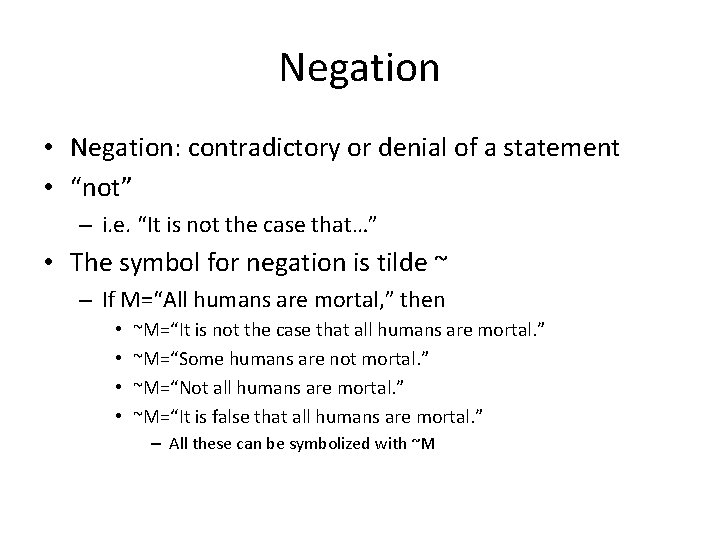 Negation

• Negation: contradictory or denial of a statement
• “not”
– i.e. “It is not the case that…”
• The symbol for negation is tilde ~
– If M=“All humans are mortal,” then
• ~M=“It is not the case that all humans are mortal.”
• ~M=“Some humans are not mortal.”
• ~M=“Not all humans are mortal.”
• ~M=“It is false that all humans are mortal.”
– All these can be symbolized with ~M